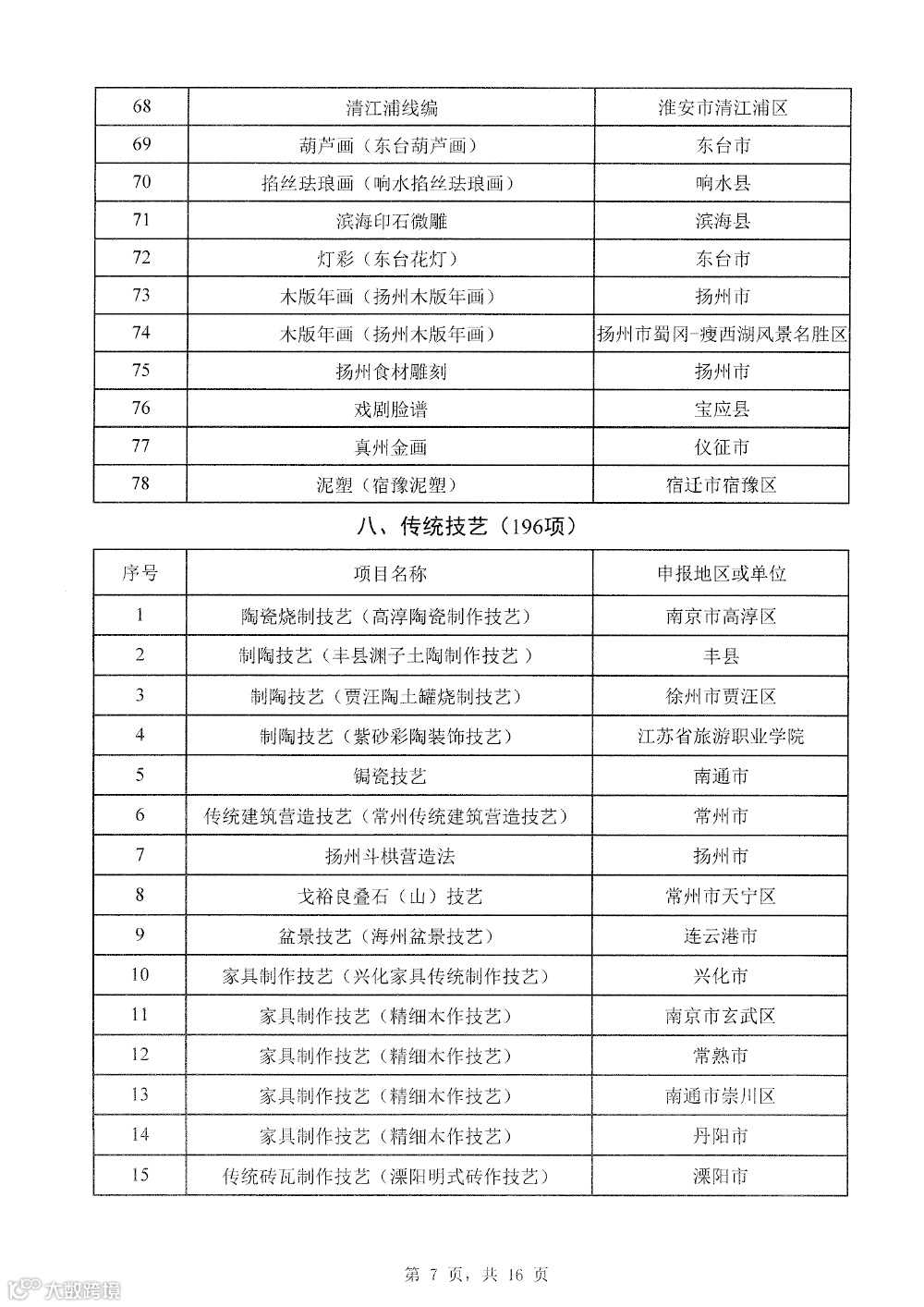 | 68 | 清江浦线编 | 淮安市清江浦区 |
|---|---|---|
| 69 | 葫芦画（东台葫芦画） | 东台市 |
| 70 | 掐丝珐琅画（响水掐丝珐琅画） | 响水县 |
| 71 | 滨海印石微雕 | 滨海县 |
| 72 | 灯彩（东台花灯） | 东台市 |
| 73 | 木版年画（扬州木版年画） | 扬州市 |
| 74 | 木版年画（扬州木版年画） | 扬州市蜀冈-瘦西湖风景名胜区 |
| 75 | 扬州食材雕刻 | 扬州市 |
| 76 | 戏剧脸谱 | 宝应县 |
| 77 | 真州金画 | 仪征市 |
| 78 | 泥塑（宿豫泥塑） | 宿迁市宿豫区 |

八、传统技艺（196项）

| 序号 | 项目名称 | 申报地区或单位 |
|---|---|---|
| 1 | 陶瓷烧制技艺（高淳陶瓷制作技艺） | 南京市高淳区 |
| 2 | 制陶技艺（丰县渊子土陶制作技艺） | 丰县 |
| 3 | 制陶技艺（贾汪陶土罐烧制技艺） | 徐州市贾汪区 |
| 4 | 制陶技艺（紫砂彩陶装饰技艺） | 江苏省旅游职业学院 |
| 5 | 锔瓷技艺 | 南通市 |
| 6 | 传统建筑营造技艺（常州传统建筑营造技艺） | 常州市 |
| 7 | 扬州斗栱营造法 | 扬州市 |
| 8 | 戈裕良叠石（山）技艺 | 常州市天宁区 |
| 9 | 盆景技艺（海州盆景技艺） | 连云港市 |
| 10 | 家具制作技艺（兴化家具传统制作技艺） | 兴化市 |
| 11 | 家具制作技艺（精细木作技艺） | 南京市玄武区 |
| 12 | 家具制作技艺（精细木作技艺） | 常熟市 |
| 13 | 家具制作技艺（精细木作技艺） | 南通市崇川区 |
| 14 | 家具制作技艺（精细木作技艺） | 丹阳市 |
| 15 | 传统砖瓦制作技艺（溧阳明式砖作技艺） | 溧阳市 |

第 7 页，共 16 页

大数跨境